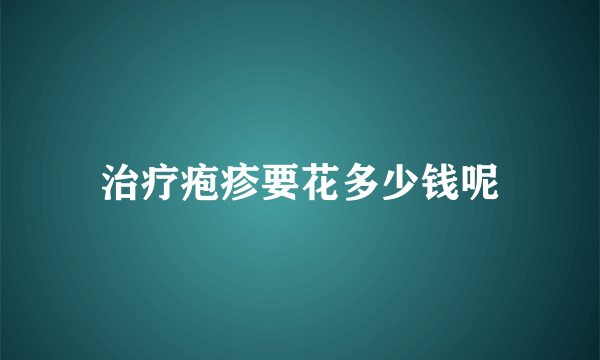 治疗疱疹要花多少钱呢